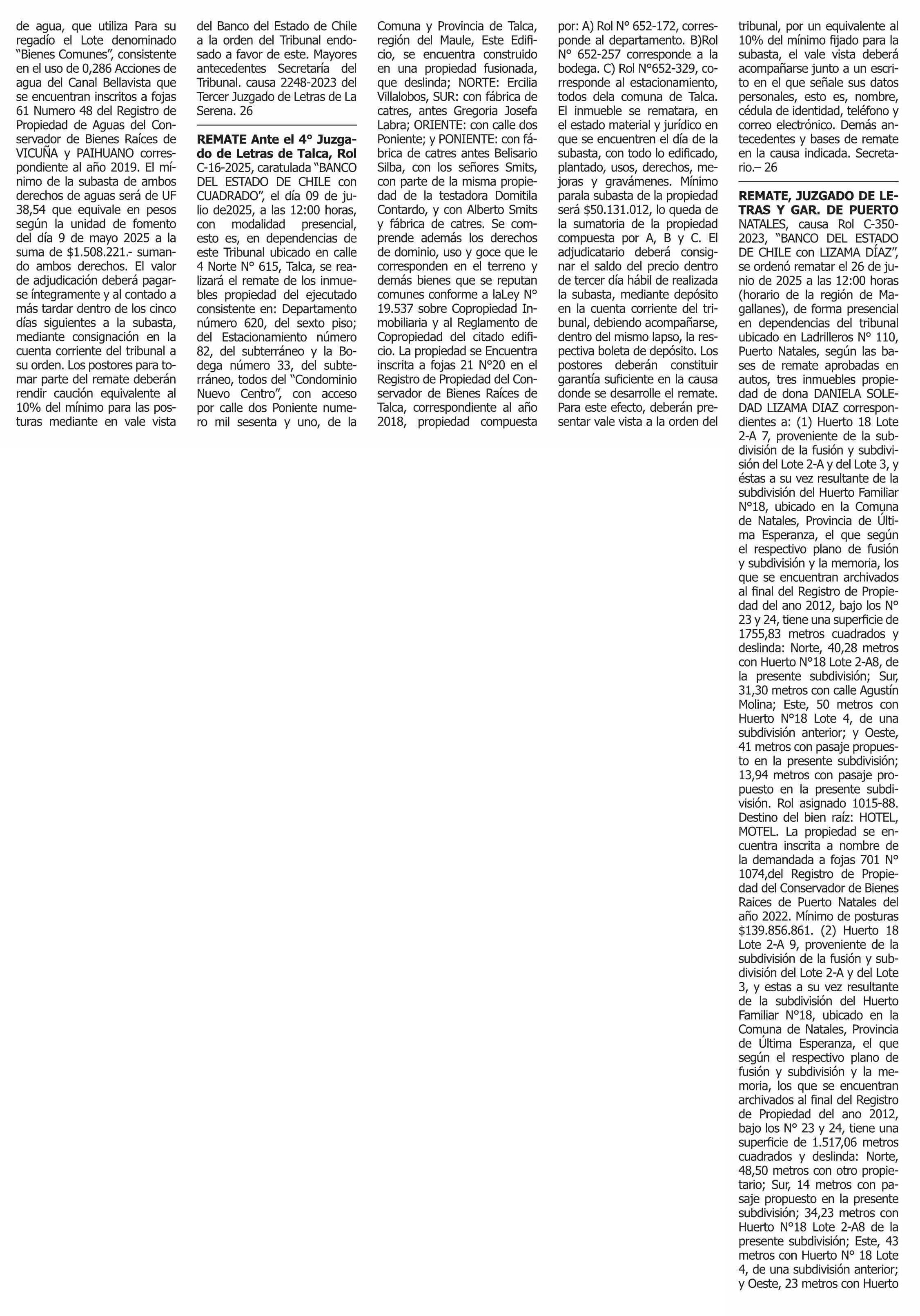 de agua, que utiliza Para su regadío el Lote denominado "Bienes Comunes", consistente en el uso de 0,286 Acciones de agua del Canal Bellavista que se encuentran inscritos a fojas 61 Numero 48 del Registro de Propiedad de Aguas del Conservador de Bienes Raíces de VICUÑA y PAIHUANO correspondiente al año 2019. El mínimo de la subasta de ambos derechos de aguas será de UF 38,54 que equivale en pesos según la unidad de fomento del día 9 de mayo 2025 a la suma de $1.508.221.- sumando ambos derechos. El valor de adjudicación deberá pagarse íntegramente y al contado a más tardar dentro de los cinco días siguientes a la subasta, mediante consignación en la cuenta corriente del tribunal a su orden. Los postores para tomar parte del remate deberán rendir caución equivalente al 10% del mínimo para las posturas mediante en vale vista del Banco del Estado de Chile a la orden del Tribunal endosado a favor de este. Mayores antecedentes Secretaría del Tribunal. causa 2248-2023 del Tercer Juzgado de Letras de La Serena. 26

REMATE Ante el 4° Juzgado de Letras de Talca, Rol C-16-2025, caratulada "BANCO DEL ESTADO DE CHILE con CUADRADO", el día 09 de julio de2025, a las 12:00 horas, con modalidad presencial, esto es, en dependencias de este Tribunal ubicado en calle 4 Norte N° 615, Talca, se realizará el remate de los inmuebles propiedad del ejecutado consistente en: Departamento número 620, del sexto piso; del Estacionamiento número 82, del subterráneo y la Bodega número 33, del subterráneo, todos del "Condominio Nuevo Centro", con acceso por calle dos Poniente numero mil sesenta y uno, de la Comuna y Provincia de Talca, región del Maule, Este Edificio, se encuentra construido en una propiedad fusionada, que deslinda; NORTE: Ercilia Villalobos, SUR: con fábrica de catres, antes Gregoria Josefa Labra; ORIENTE: con calle dos Poniente; y PONIENTE: con fábrica de catres antes Belisario Silba, con los señores Smits, con parte de la misma propiedad de la testadora Domitila Contardo, y con Alberto Smits y fábrica de catres. Se comprende además los derechos de dominio, uso y goce que le corresponden en el terreno y demás bienes que se reputan comunes conforme a laLey N° 19.537 sobre Copropiedad Inmobiliaria y al Reglamento de Copropiedad del citado edificio. La propiedad se Encuentra inscrita a fojas 21 N°20 en el Registro de Propiedad del Conservador de Bienes Raíces de Talca, correspondiente al año 2018, propiedad compuesta por: A) Rol N° 652-172, corresponde al departamento. B)Rol N° 652-257 corresponde a la bodega. C) Rol N°652-329, corresponde al estacionamiento, todos dela comuna de Talca. El inmueble se rematara, en el estado material y jurídico en que se encuentren el día de la subasta, con todo lo edificado, plantado, usos, derechos, mejoras y gravámenes. Mínimo parala subasta de la propiedad será $50.131.012, lo queda de la sumatoria de la propiedad compuesta por A, B y C. El adjudicatario deberá consignar el saldo del precio dentro de tercer día hábil de realizada la subasta, mediante depósito en la cuenta corriente del tribunal, debiendo acompañarse, dentro del mismo lapso, la respectiva boleta de depósito. Los postores deberán constituir garantía suficiente en la causa donde se desarrolle el remate. Para este efecto, deberán presentar vale vista a la orden del tribunal, por un equivalente al 10% del mínimo fijado para la subasta, el vale vista deberá acompañarse junto a un escrito en el que señale sus datos personales, esto es, nombre, cédula de identidad, teléfono y correo electrónico. Demás antecedentes y bases de remate en la causa indicada. Secretario.– 26

REMATE, JUZGADO DE LETRAS Y GAR. DE PUERTO NATALES, causa Rol C-350-2023, "BANCO DEL ESTADO DE CHILE con LIZAMA DÍAZ", se ordenó rematar el 26 de junio de 2025 a las 12:00 horas (horario de la región de Magallanes), de forma presencial en dependencias del tribunal ubicado en Ladrilleros N° 110, Puerto Natales, según las bases de remate aprobadas en autos, tres inmuebles propiedad de dona DANIELA SOLEDAD LIZAMA DIAZ correspondientes a: (1) Huerto 18 Lote 2-A 7, proveniente de la subdivisión de la fusión y subdivisión del Lote 2-A y del Lote 3, y éstas a su vez resultante de la subdivisión del Huerto Familiar N°18, ubicado en la Comuna de Natales, Provincia de Última Esperanza, el que según el respectivo plano de fusión y subdivisión y la memoria, los que se encuentran archivados al final del Registro de Propiedad del ano 2012, bajo los N° 23 y 24, tiene una superficie de 1755,83 metros cuadrados y deslinda: Norte, 40,28 metros con Huerto N°18 Lote 2-A8, de la presente subdivisión; Sur, 31,30 metros con calle Agustín Molina; Este, 50 metros con Huerto N°18 Lote 4, de una subdivisión anterior; y Oeste, 41 metros con pasaje propuesto en la presente subdivisión; 13,94 metros con pasaje propuesto en la presente subdivisión. Rol asignado 1015-88. Destino del bien raíz: HOTEL, MOTEL. La propiedad se encuentra inscrita a nombre de la demandada a fojas 701 N° 1074,del Registro de Propiedad del Conservador de Bienes Raices de Puerto Natales del año 2022. Mínimo de posturas $139.856.861. (2) Huerto 18 Lote 2-A 9, proveniente de la subdivisión de la fusión y subdivisión del Lote 2-A y del Lote 3, y estas a su vez resultante de la subdivisión del Huerto Familiar N°18, ubicado en la Comuna de Natales, Provincia de Última Esperanza, el que según el respectivo plano de fusión y subdivisión y la memoria, los que se encuentran archivados al final del Registro de Propiedad del ano 2012, bajo los N° 23 y 24, tiene una superficie de 1.517,06 metros cuadrados y deslinda: Norte, 48,50 metros con otro propietario; Sur, 14 metros con pasaje propuesto en la presente subdivisión; 34,23 metros con Huerto N°18 Lote 2-A8 de la presente subdivisión; Este, 43 metros con Huerto N° 18 Lote 4, de una subdivisión anterior; y Oeste, 23 metros con Huerto